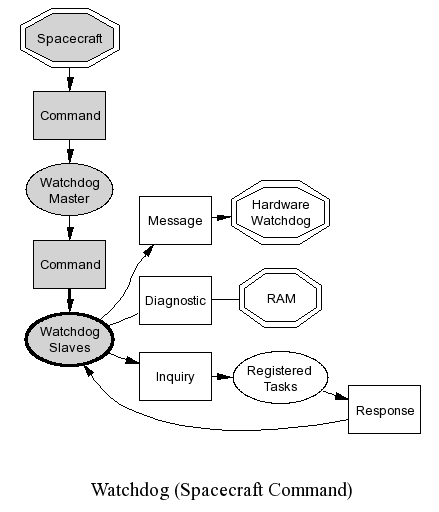 Spacecraft

Command

Watchdog Master

Command

Watchdog Slaves

Message

Hardware Watchdog

Diagnostic

RAM

Inquiry

Registered Tasks

Response

Watchdog (Spacecraft Command)